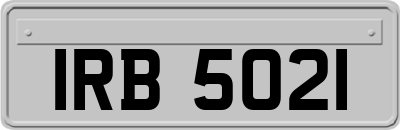 IRB 5021